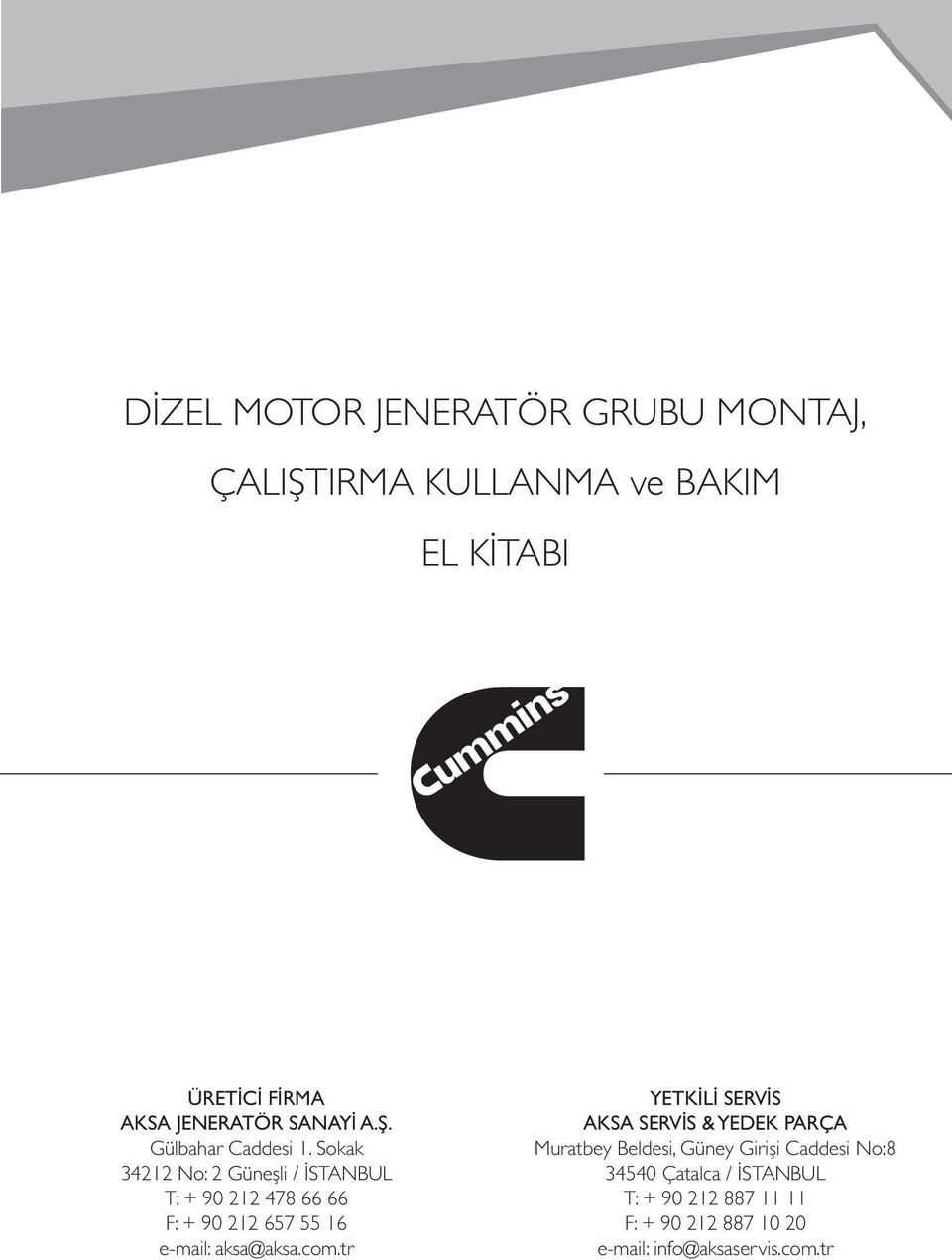 DİZEL MOTOR JENERATÖR GRUBU MONTAJ,

ÇALIŞTIRMA KULLANMA ve BAKIM

EL KİTABI

Cummins

ÜRETİCİ FİRMA
AKSA JENERATÖR SANAYİ A.Ş.
Gülbahar Caddesi 1. Sokak
34212 No: 2 Güneşli / İSTANBUL
T: + 90 212 478 66 66
F: + 90 212 657 55 16
e-mail: aksa@aksa.com.tr

YETKİLİ SERVİS
AKSA SERVİS & YEDEK PARÇA
Muratbey Beldesi, Güney Girişi Caddesi No:8
34540 Çatalca / İSTANBUL
T: + 90 212 887 11 11
F: + 90 212 887 10 20
e-mail: info@aksaservis.com.tr